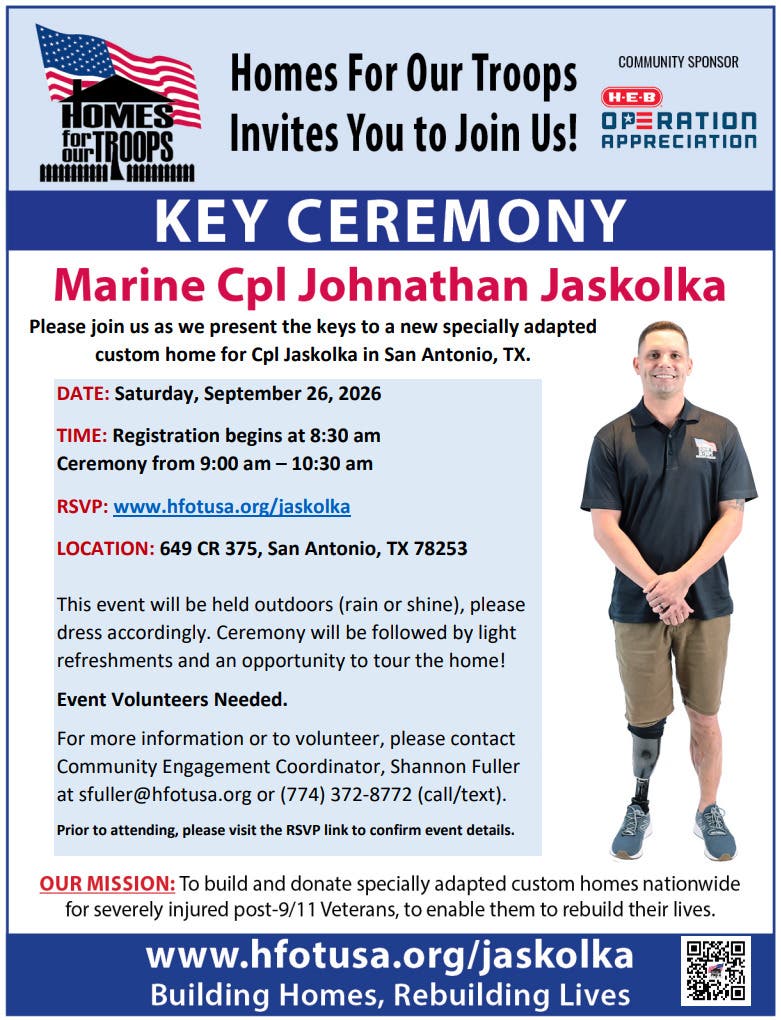 HOMES for our TROOPS

Homes For Our Troops Invites You to Join Us!

COMMUNITY SPONSOR

H-E-B OPERATION APPRECIATION

KEY CEREMONY

Marine Cpl Johnathan Jaskolka

Please join us as we present the keys to a new specially adapted custom home for Cpl Jaskolka in San Antonio, TX.

DATE: Saturday, September 26, 2026

TIME: Registration begins at 8:30 am
Ceremony from 9:00 am – 10:30 am

RSVP: www.hfotusa.org/jaskolka

LOCATION: 649 CR 375, San Antonio, TX 78253

This event will be held outdoors (rain or shine), please dress accordingly. Ceremony will be followed by light refreshments and an opportunity to tour the home!

Event Volunteers Needed.

For more information or to volunteer, please contact Community Engagement Coordinator, Shannon Fuller at sfuller@hfotusa.org or (774) 372-8772 (call/text).

Prior to attending, please visit the RSVP link to confirm event details.

OUR MISSION: To build and donate specially adapted custom homes nationwide for severely injured post-9/11 Veterans, to enable them to rebuild their lives.

www.hfotusa.org/jaskolka
Building Homes, Rebuilding Lives